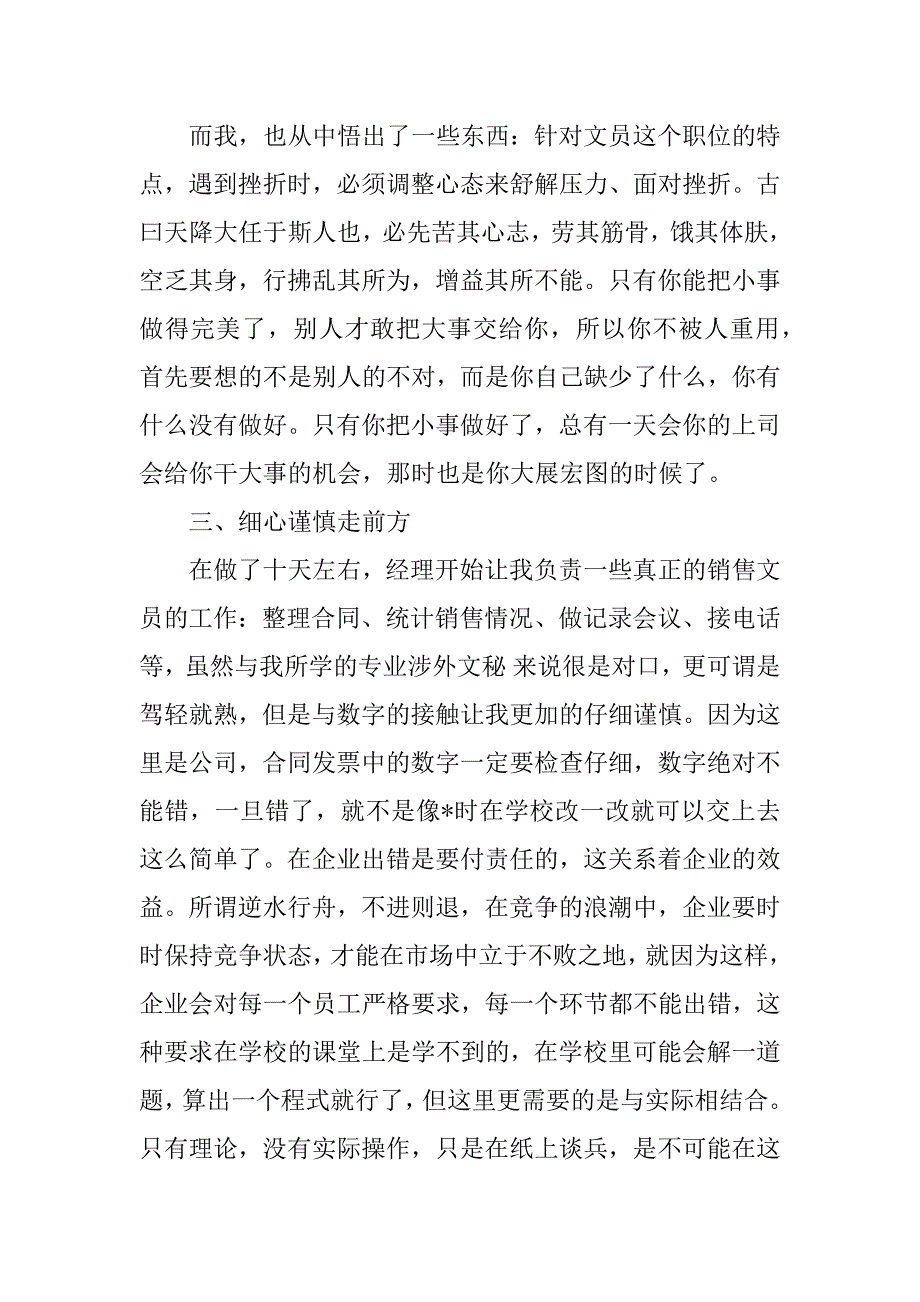 而我，也从中悟出了一些东西：针对文员这个职位的特点，遇到挫折时，必须调整心态来舒解压力、面对挫折。古曰天降大任于斯人也，必先苦其心志，劳其筋骨，饿其体肤，空乏其身，行拂乱其所为，增益其所不能。只有你能把小事做得完美了，别人才敢把大事交给你，所以你不被人重用，首先要想的不是别人的不对，而是你自己缺少了什么，你有什么没有做好。只有你把小事做好了，总有一天会你的上司会给你干大事的机会，那时也是你大展宏图的时候了。

三、细心谨慎走前方

在做了十天左右，经理开始让我负责一些真正的销售文员的工作：整理合同、统计销售情况、做记录会议、接电话等，虽然与我所学的专业涉外文秘 来说很是对口，更可谓是驾轻就熟，但是与数字的接触让我更加的仔细谨慎。因为这里是公司，合同发票中的数字一定要检查仔细，数字绝对不能错，一旦错了，就不是像*时在学校改一改就可以交上去这么简单了。在企业出错是要付责任的，这关系着企业的效益。所谓逆水行舟，不进则退，在竞争的浪潮中，企业要时时保持竞争状态，才能在市场中立于不败之地，就因为这样，企业会对每一个员工严格要求，每一个环节都不能出错，这种要求在学校的课堂上是学不到的，在学校里可能会解一道题，算出一个程式就行了，但这里更需要的是与实际相结合。只有理论，没有实际操作，只是在纸上谈兵，是不可能在这